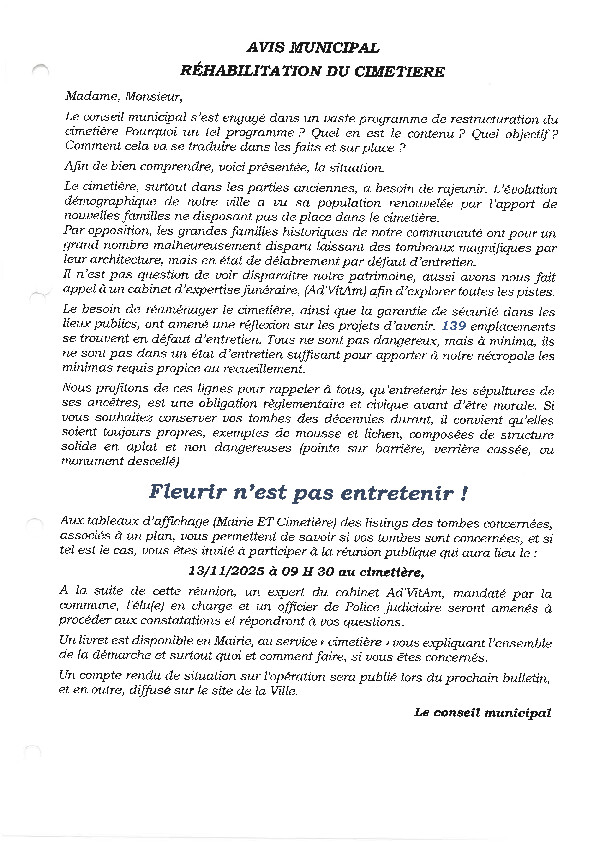 AVIS MUNICIPAL
RÉHABILITATION DU CIMETIERE

Madame, Monsieur,

Le conseil municipal s'est engagé dans un vaste programme de restructuration du cimetière Pourquoi un tel programme ? Quel en est le contenu ? Quel objectif ? Comment cela va se traduire dans les faits et sur place ?

Afin de bien comprendre, voici présentée, la situation.

Le cimetière, surtout dans les parties anciennes, a besoin de rajeunir. L'évolution démographique de notre ville a vu sa population renouvelée par l'apport de nouvelles familles ne disposant pas de place dans le cimetière.
Par opposition, les grandes familles historiques de notre communauté ont pour un grand nombre malheureusement disparu laissant des tombeaux magnifiques par leur architecture, mais en état de délabrement par défaut d'entretien.
Il n'est pas question de voir disparaître notre patrimoine, aussi avons nous fait appel à un cabinet d'expertise funéraire, (Ad'VitAm) afin d'explorer toutes les pistes.

Le besoin de réaménager le cimetière, ainsi que la garantie de sécurité dans les lieux publics, ont amené une réflexion sur les projets d'avenir. 139 emplacements se trouvent en défaut d'entretien. Tous ne sont pas dangereux, mais à minima, ils ne sont pas dans un état d'entretien suffisant pour apporter à notre nécropole les minimas requis propice au recueillement.

Nous profitons de ces lignes pour rappeler à tous, qu'entretenir les sépultures de ses ancêtres, est une obligation règlementaire et civique avant d'être morale. Si vous souhaitez conserver vos tombes des décennies durant, il convient qu'elles soient toujours propres, exemptes de mousse et lichen, composées de structure solide en aplat et non dangereuses (pointe sur barrière, verrière cassée, ou monument descellé)

Fleurir n'est pas entretenir !

Aux tableaux d'affichage (Mairie ET Cimetière) des listings des tombes concernées, associés à un plan, vous permettent de savoir si vos tombes sont concernées, et si tel est le cas, vous êtes invité à participer à la réunion publique qui aura lieu le :

13/11/2025 à 09 H 30 au cimetière,

A la suite de cette réunion, un expert du cabinet Ad'VitAm, mandaté par la commune, l'élu(e) en charge et un officier de Police judiciaire seront amenés à procéder aux constatations et répondront à vos questions.

Un livret est disponible en Mairie, au service « cimetière » vous expliquant l'ensemble de la démarche et surtout quoi et comment faire, si vous êtes concernés.

Un compte rendu de situation sur l'opération sera publié lors du prochain bulletin, et en outre, diffusé sur le site de la Ville.

Le conseil municipal